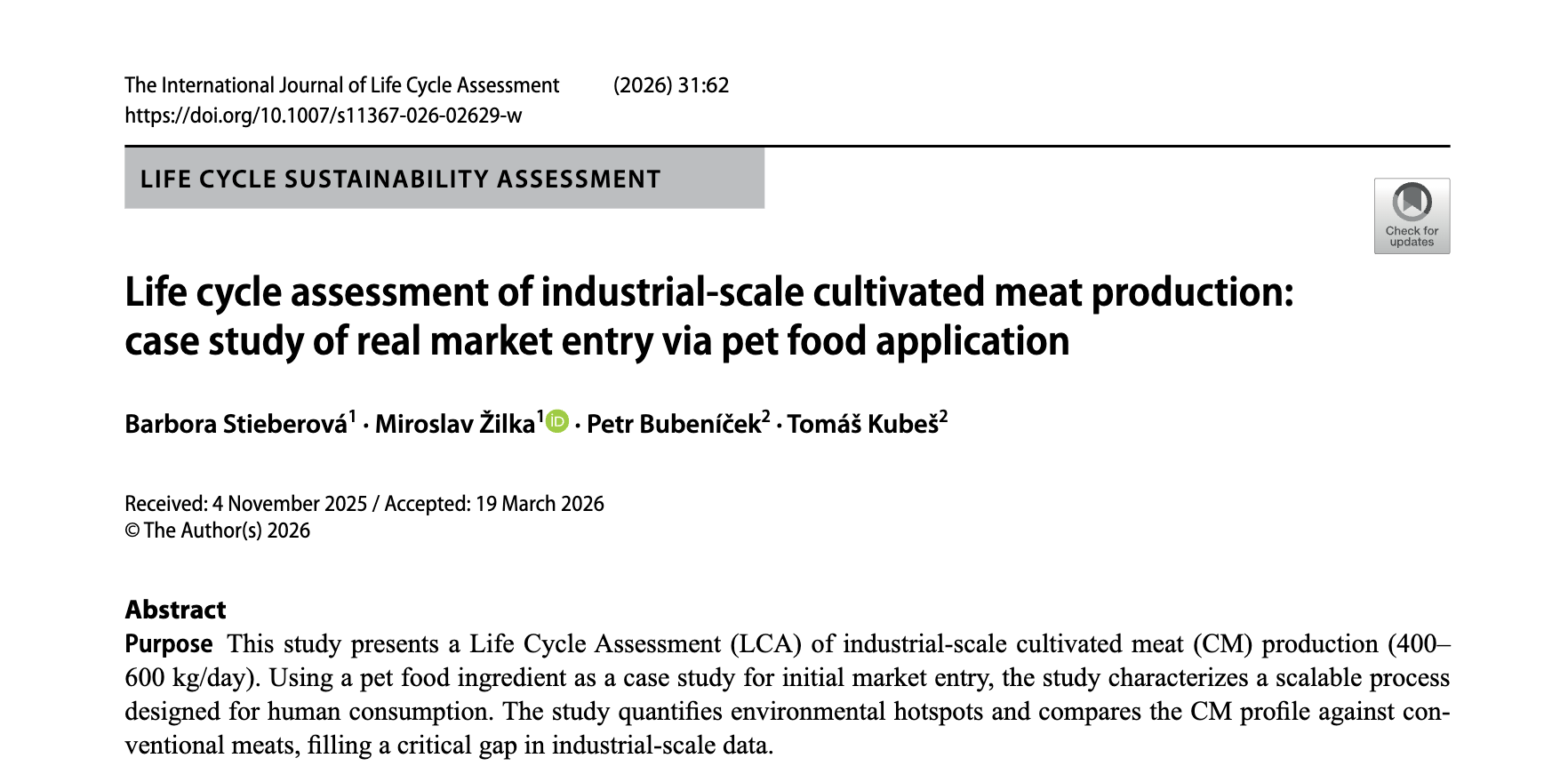 The International Journal of Life Cycle Assessment (2026) 31:62
https://doi.org/10.1007/s11367-026-02629-w

LIFE CYCLE SUSTAINABILITY ASSESSMENT

Check for updates

Life cycle assessment of industrial-scale cultivated meat production: case study of real market entry via pet food application

Barbora Stieberová$^1$ · Miroslav Žilka$^1$ · Petr Bubeníček$^2$ · Tomáš Kubeš$^2$

Received: 4 November 2025 / Accepted: 19 March 2026
© The Author(s) 2026

Abstract
Purpose This study presents a Life Cycle Assessment (LCA) of industrial-scale cultivated meat (CM) production (400–600 kg/day). Using a pet food ingredient as a case study for initial market entry, the study characterizes a scalable process designed for human consumption. The study quantifies environmental hotspots and compares the CM profile against conventional meats, filling a critical gap in industrial-scale data.